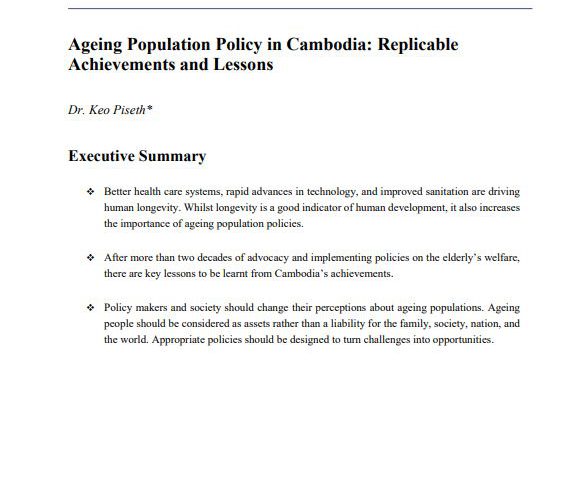 Ageing Population Policy in Cambodia: Replicable Achievements and Lessons

Dr. Keo Piseth*

Executive Summary

❖ Better health care systems, rapid advances in technology, and improved sanitation are driving human longevity. Whilst longevity is a good indicator of human development, it also increases the importance of ageing population policies.

❖ After more than two decades of advocacy and implementing policies on the elderly's welfare, there are key lessons to be learnt from Cambodia's achievements.

❖ Policy makers and society should change their perceptions about ageing populations. Ageing people should be considered as assets rather than a liability for the family, society, nation, and the world. Appropriate policies should be designed to turn challenges into opportunities.